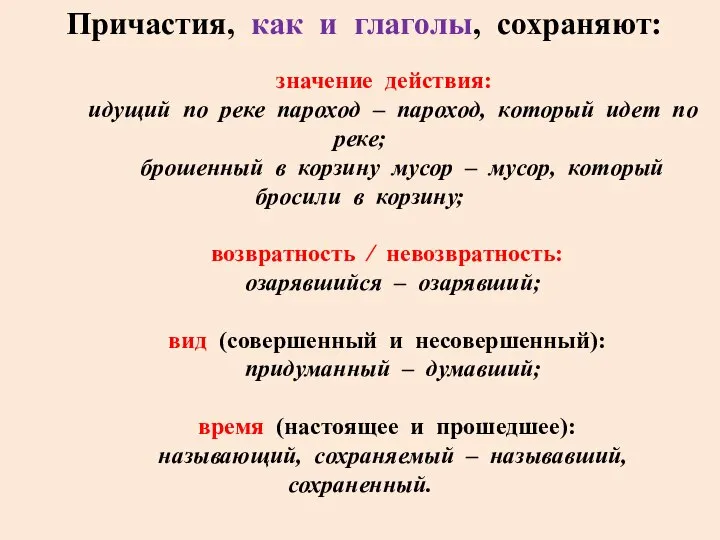 Причастия, как и глаголы, сохраняют:

значение действия:
идущий по реке пароход – пароход, который идет по реке;
брошенный в корзину мусор – мусор, который бросили в корзину;

возвратность / невозвратность:
озарявшийся – озарявший;

вид (совершенный и несовершенный):
придуманный – думавший;

время (настоящее и прошедшее):
называющий, сохраняемый – называвший, сохраненный.